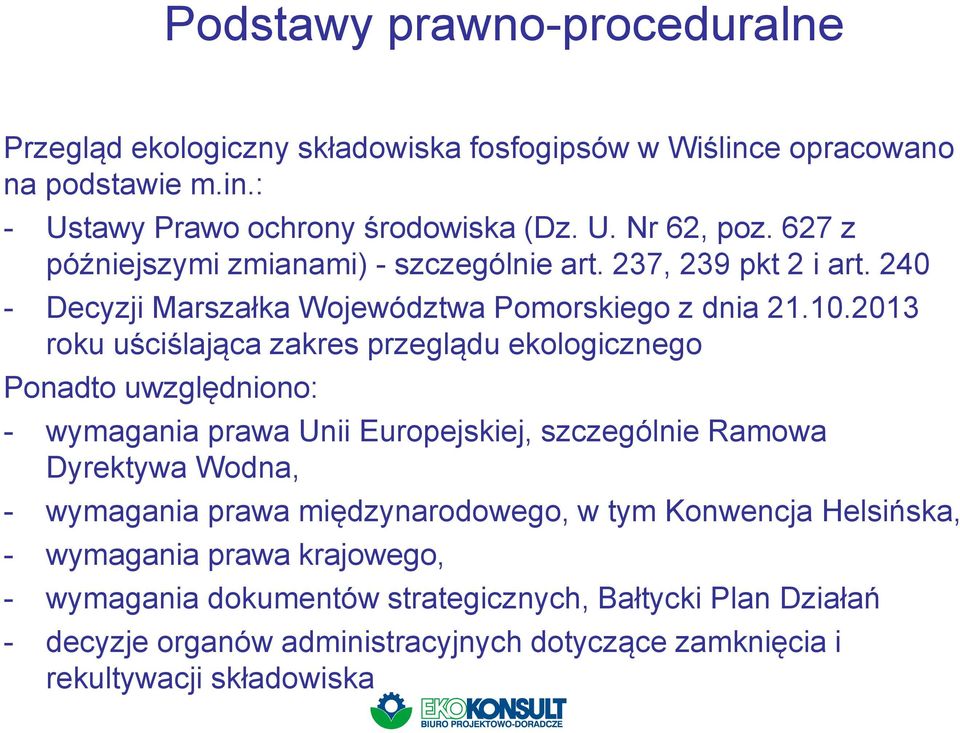 Podstawy prawno-proceduralne

Przegląd ekologiczny składowiska fosfogipsów w Wiślince opracowano na podstawie m.in.:

- Ustawy Prawo ochrony środowiska (Dz. U. Nr 62, poz. 627 z późniejszymi zmianami) - szczególnie art. 237, 239 pkt 2 i art. 240
- Decyzji Marszałka Województwa Pomorskiego z dnia 21.10.2013 roku uściślająca zakres przeglądu ekologicznego

Ponadto uwzględniono:

- wymagania prawa Unii Europejskiej, szczególnie Ramowa Dyrektywa Wodna,
- wymagania prawa międzynarodowego, w tym Konwencja Helsińska,
- wymagania prawa krajowego,
- wymagania dokumentów strategicznych, Bałtycki Plan Działań
- decyzje organów administracyjnych dotyczące zamknięcia i rekultywacji składowiska

EKOKONSULT
BIURO PROJEKTOWO-DORADCZE